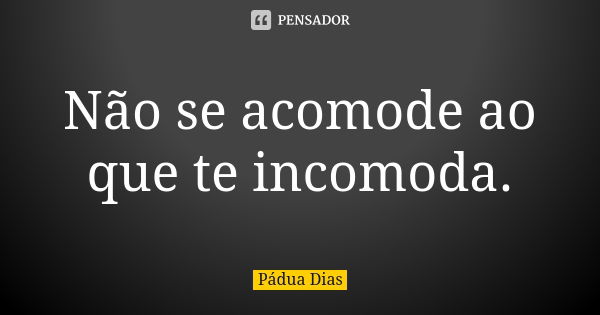 PENSADOR

Não se acomode ao que te incomoda.

Pádua Dias